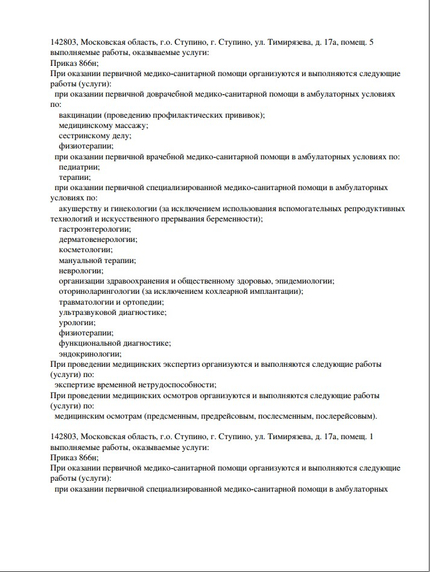 142803, Московская область, г.о. Ступино, г. Ступино, ул. Тимирязева, д. 17а, помещ. 5 выполняемые работы, оказываемые услуги:
Приказ 866н;
При оказании первичной медико-санитарной помощи организуются и выполняются следующие работы (услуги):
при оказании первичной доврачебной медико-санитарной помощи в амбулаторных условиях по:
вакцинации (проведению профилактических прививок);
медицинскому массажу;
сестринскому делу;
физиотерапии;
при оказании первичной врачебной медико-санитарной помощи в амбулаторных условиях по:
педиатрии;
терапии;
при оказании первичной специализированной медико-санитарной помощи в амбулаторных условиях по:
акушерству и гинекологии (за исключением использования вспомогательных репродуктивных технологий и искусственного прерывания беременности);
гастроэнтерологии;
дерматовенерологии;
косметологии;
мануальной терапии;
неврологии;
организации здравоохранения и общественному здоровью, эпидемиологии;
оториноларингологии (за исключением кохлеарной имплантации);
травматологии и ортопедии;
ультразвуковой диагностике;
урологии;
физиотерапии;
функциональной диагностике;
эндокринологии;
При проведении медицинских экспертиз организуются и выполняются следующие работы (услуги) по:
экспертизе временной нетрудоспособности;
При проведении медицинских осмотров организуются и выполняются следующие работы (услуги) по:
медицинским осмотрам (предсменным, предрейсовым, послесменным, послерейсовым).

142803, Московская область, г.о. Ступино, г. Ступино, ул. Тимирязева, д. 17а, помещ. 1 выполняемые работы, оказываемые услуги:
Приказ 866н;
При оказании первичной медико-санитарной помощи организуются и выполняются следующие работы (услуги):
при оказании первичной специализированной медико-санитарной помощи в амбулаторных